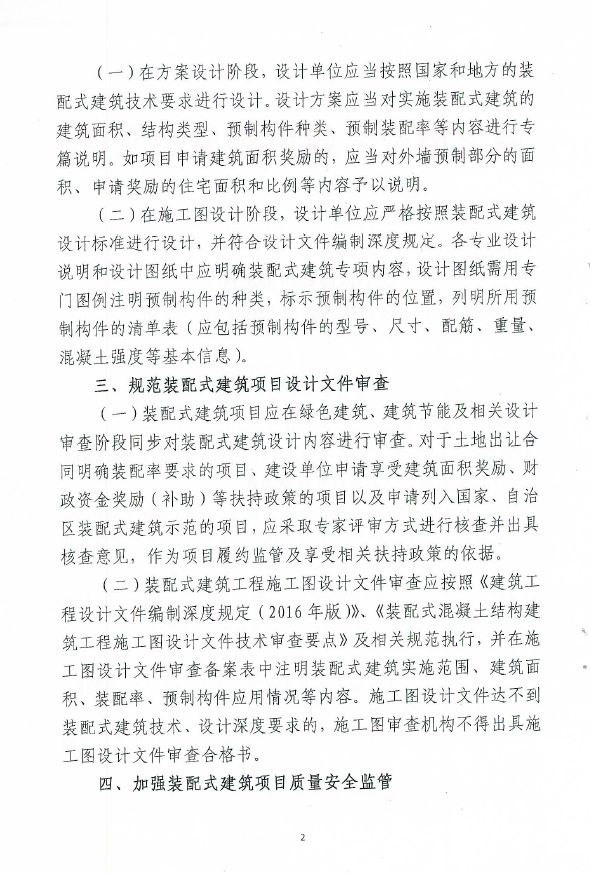 （一）在方案设计阶段，设计单位应当按照国家和地方的装配式建筑技术要求进行设计。设计方案应当对实施装配式建筑的建筑面积、结构类型、预制构件种类、预制装配率等内容进行专篇说明。如项目申请建筑面积奖励的，应当对外墙预制部分的面积、申请奖励的住宅面积和比例等内容予以说明。

（二）在施工图设计阶段，设计单位应严格按照装配式建筑设计标准进行设计，并符合设计文件编制深度规定。各专业设计说明和设计图纸中应明确装配式建筑专项内容，设计图纸需用专门图例注明预制构件的种类，标示预制构件的位置，列明所用预制构件的清单表（应包括预制构件的型号、尺寸、配筋、重量、混凝土强度等基本信息）。

三、规范装配式建筑项目设计文件审查

（一）装配式建筑项目应在绿色建筑、建筑节能及相关设计审查阶段同步对装配式建筑设计内容进行审查。对于土地出让合同明确装配率要求的项目、建设单位申请享受建筑面积奖励、财政资金奖励（补助）等扶持政策的项目以及申请列入国家、自治区装配式建筑示范的项目，应采取专家评审方式进行核查并出具核查意见，作为项目履约监管及享受相关扶持政策的依据。

（二）装配式建筑工程施工图设计文件审查应按照《建筑工程设计文件编制深度规定（2016年版）》、《装配式混凝土结构建筑工程施工图设计文件技术审查要点》及相关规范执行，并在施工图设计文件审查备案表中注明装配式建筑实施范围、建筑面积、装配率、预制构件应用情况等内容。施工图设计文件达不到装配式建筑技术、设计深度要求的，施工图审查机构不得出具施工图设计文件审查合格书。

四、加强装配式建筑项目质量安全监管

2